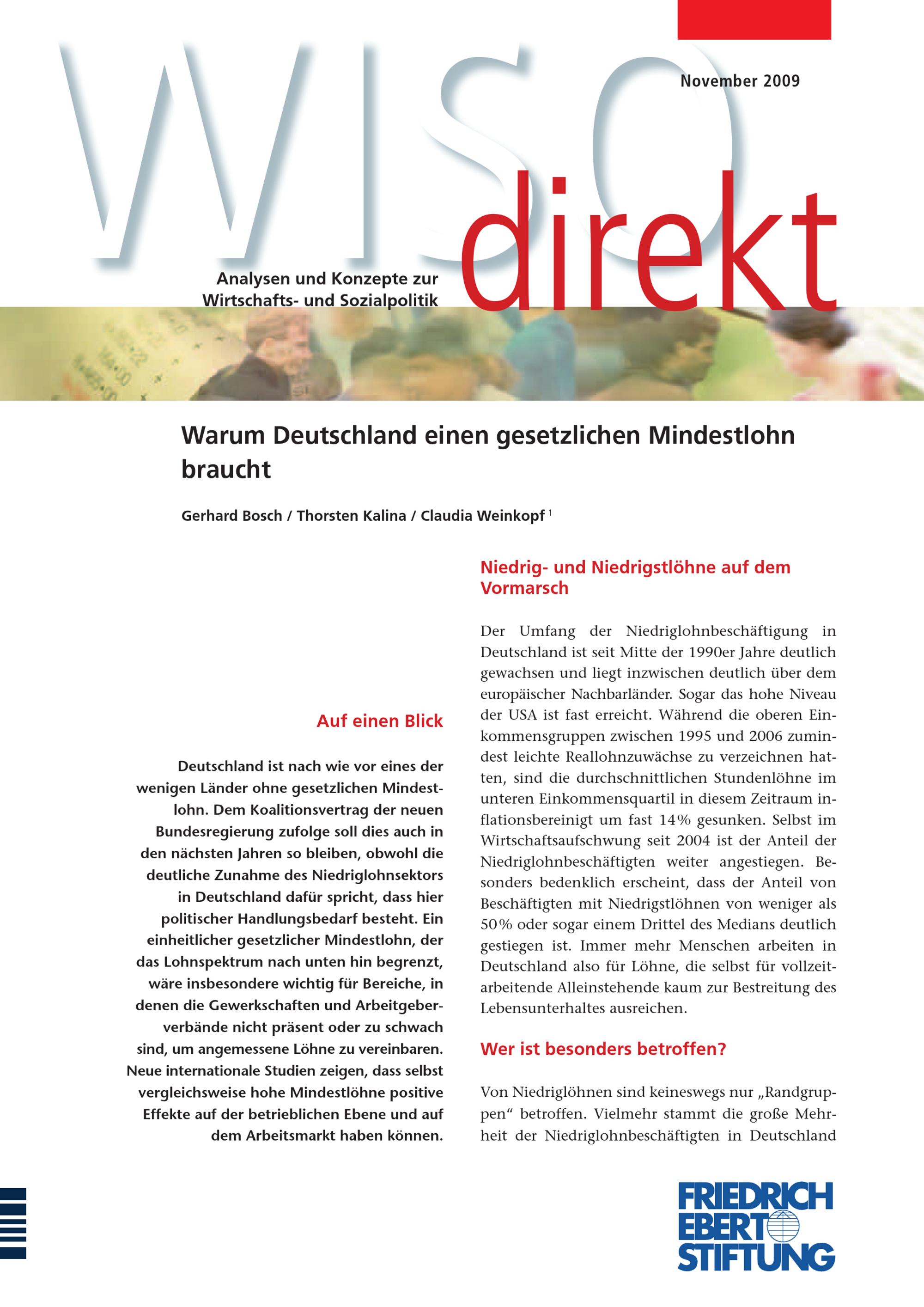 November 2009

WISO

direkt

Analysen und Konzepte zur
Wirtschafts- und Sozialpolitik

Warum Deutschland einen gesetzlichen Mindestlohn braucht

Gerhard Bosch / Thorsten Kalina / Claudia Weinkopf $^{1}$

Auf einen Blick

Deutschland ist nach wie vor eines der wenigen Länder ohne gesetzlichen Mindestlohn. Dem Koalitionsvertrag der neuen Bundesregierung zufolge soll dies auch in den nächsten Jahren so bleiben, obwohl die deutliche Zunahme des Niedriglohnsektors in Deutschland dafür spricht, dass hier politischer Handlungsbedarf besteht. Ein einheitlicher gesetzlicher Mindestlohn, der das Lohnspektrum nach unten hin begrenzt, wäre insbesondere wichtig für Bereiche, in denen die Gewerkschaften und Arbeitgeberverbände nicht präsent oder zu schwach sind, um angemessene Löhne zu vereinbaren. Neue internationale Studien zeigen, dass selbst vergleichsweise hohe Mindestlöhne positive Effekte auf der betrieblichen Ebene und auf dem Arbeitsmarkt haben können.

Niedrig- und Niedrigstlöhne auf dem Vormarsch

Der Umfang der Niedriglohnbeschäftigung in Deutschland ist seit Mitte der 1990er Jahre deutlich gewachsen und liegt inzwischen deutlich über dem europäischer Nachbarländer. Sogar das hohe Niveau der USA ist fast erreicht. Während die oberen Einkommensgruppen zwischen 1995 und 2006 zumindest leichte Reallohnzuwächse zu verzeichnen hatten, sind die durchschnittlichen Stundenlöhne im unteren Einkommensquartil in diesem Zeitraum inflationsbereinigt um fast 14% gesunken. Selbst im Wirtschaftsaufschwung seit 2004 ist der Anteil der Niedriglohnbeschäftigten weiter angestiegen. Besonders bedenklich erscheint, dass der Anteil von Beschäftigten mit Niedrigstlöhnen von weniger als 50% oder sogar einem Drittel des Medians deutlich gestiegen ist. Immer mehr Menschen arbeiten in Deutschland also für Löhne, die selbst für vollzeitarbeitende Alleinstehende kaum zur Bestreitung des Lebensunterhaltes ausreichen.

Wer ist besonders betroffen?

Von Niedriglöhnen sind keineswegs nur „Randgruppen“ betroffen. Vielmehr stammt die große Mehrheit der Niedriglohnbeschäftigten in Deutschland

FRIEDRICH
EBERT
STIFTUNG